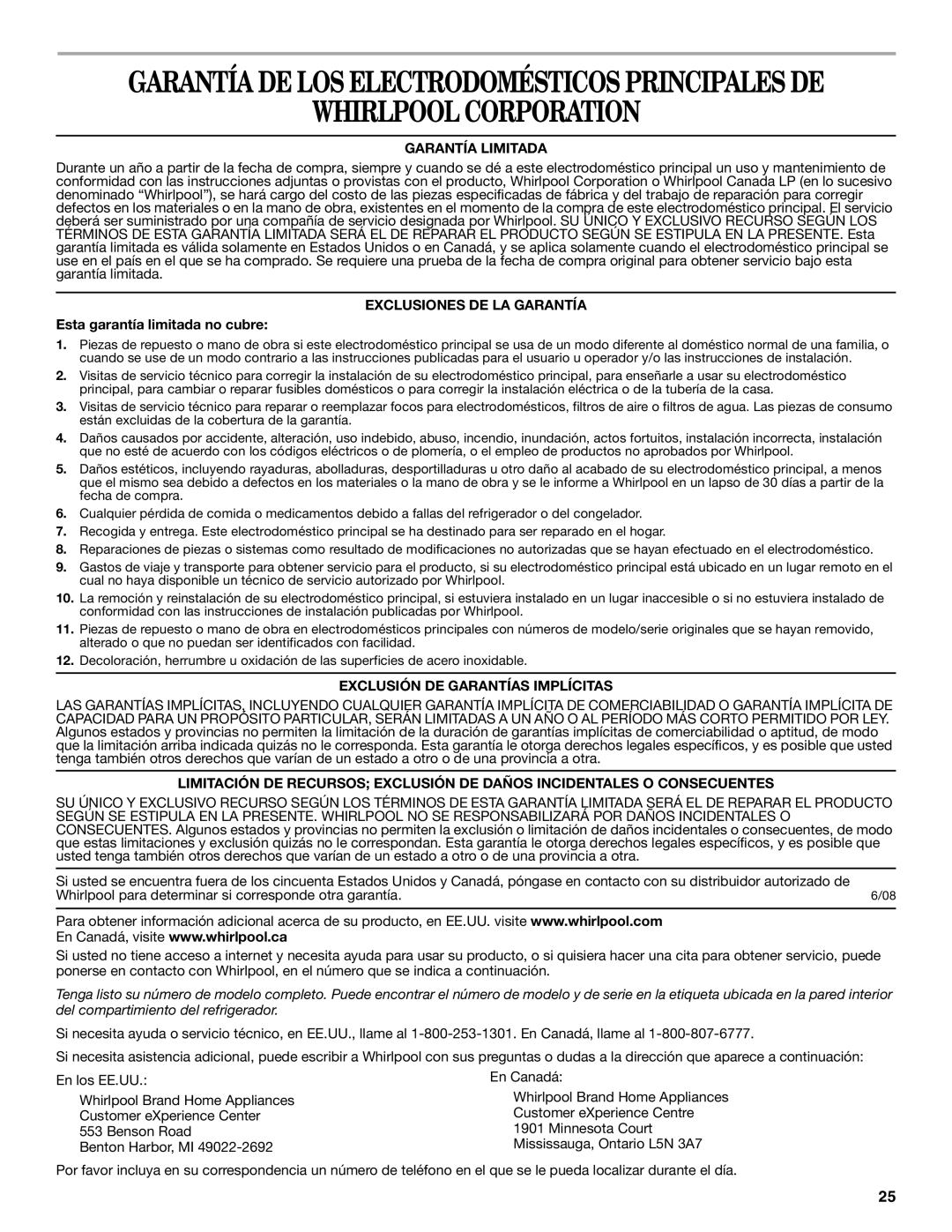 GARANTÍA DE LOS ELECTRODOMÉSTICOS PRINCIPALES DE WHIRLPOOL CORPORATION

GARANTÍA LIMITADA

Durante un año a partir de la fecha de compra, siempre y cuando se dé a este electrodoméstico principal un uso y mantenimiento de conformidad con las instrucciones adjuntas o provistas con el producto, Whirlpool Corporation o Whirlpool Canada LP (en lo sucesivo denominado "Whirlpool"), se hará cargo del costo de las piezas especificadas de fábrica y del trabajo de reparación para corregir defectos en los materiales o en la mano de obra, existentes en el momento de la compra de este electrodoméstico principal. El servicio deberá ser suministrado por una compañía de servicio designada por Whirlpool. SU ÚNICO Y EXCLUSIVO RECURSO SEGÚN LOS TÉRMINOS DE ESTA GARANTÍA LIMITADA SERÁ EL DE REPARAR EL PRODUCTO SEGÚN SE ESTIPULA EN LA PRESENTE. Esta garantía limitada es válida solamente en Estados Unidos o en Canadá, y se aplica solamente cuando el electrodoméstico principal se use en el país en el que se ha comprado. Se requiere una prueba de la fecha de compra original para obtener servicio bajo esta garantía limitada.

EXCLUSIONES DE LA GARANTÍA

Esta garantía limitada no cubre:

1. Piezas de repuesto o mano de obra si este electrodoméstico principal se usa de un modo diferente al doméstico normal de una familia, o cuando se use de un modo contrario a las instrucciones publicadas para el usuario u operador y/o las instrucciones de instalación.
2. Visitas de servicio técnico para corregir la instalación de su electrodoméstico principal, para enseñarle a usar su electrodoméstico principal, para cambiar o reparar fusibles domésticos o para corregir la instalación eléctrica o de la tubería de la casa.
3. Visitas de servicio técnico para reparar o reemplazar focos para electrodomésticos, filtros de aire o filtros de agua. Las piezas de consumo están excluidas de la cobertura de la garantía.
4. Daños causados por accidente, alteración, uso indebido, abuso, incendio, inundación, actos fortuitos, instalación incorrecta, instalación que no esté de acuerdo con los códigos eléctricos o de plomería, o el empleo de productos no aprobados por Whirlpool.
5. Daños estéticos, incluyendo rayaduras, abolladuras, desportilladuras u otro daño al acabado de su electrodoméstico principal, a menos que el mismo sea debido a defectos en los materiales o la mano de obra y se le informe a Whirlpool en un lapso de 30 días a partir de la fecha de compra.
6. Cualquier pérdida de comida o medicamentos debido a fallas del refrigerador o del congelador.
7. Recogida y entrega. Este electrodoméstico principal se ha destinado para ser reparado en el hogar.
8. Reparaciones de piezas o sistemas como resultado de modificaciones no autorizadas que se hayan efectuado en el electrodoméstico.
9. Gastos de viaje y transporte para obtener servicio para el producto, si su electrodoméstico principal está ubicado en un lugar remoto en el cual no haya disponible un técnico de servicio autorizado por Whirlpool.
10. La remoción y reinstalación de su electrodoméstico principal, si estuviera instalado en un lugar inaccesible o si no estuviera instalado de conformidad con las instrucciones de instalación publicadas por Whirlpool.
11. Piezas de repuesto o mano de obra en electrodomésticos principales con números de modelo/serie originales que se hayan removido, alterado o que no puedan ser identificados con facilidad.
12. Decoloración, herrumbre u oxidación de las superficies de acero inoxidable.

EXCLUSIÓN DE GARANTÍAS IMPLÍCITAS

LAS GARANTÍAS IMPLÍCITAS, INCLUYENDO CUALQUIER GARANTÍA IMPLÍCITA DE COMERCIABILIDAD O GARANTÍA IMPLÍCITA DE CAPACIDAD PARA UN PROPÓSITO PARTICULAR, SERÁN LIMITADAS A UN AÑO O AL PERÍODO MÁS CORTO PERMITIDO POR LEY. Algunos estados y provincias no permiten la limitación de la duración de garantías implícitas de comerciabilidad o aptitud, de modo que la limitación arriba indicada quizás no le corresponda. Esta garantía le otorga derechos legales específicos, y es posible que usted tenga también otros derechos que varían de un estado a otro o de una provincia a otra.

LIMITACIÓN DE RECURSOS; EXCLUSIÓN DE DAÑOS INCIDENTALES O CONSECUENTES

SU ÚNICO Y EXCLUSIVO RECURSO SEGÚN LOS TÉRMINOS DE ESTA GARANTÍA LIMITADA SERÁ EL DE REPARAR EL PRODUCTO SEGÚN SE ESTIPULA EN LA PRESENTE. WHIRLPOOL NO SE RESPONSABILIZARÁ POR DAÑOS INCIDENTALES O CONSECUENTES. Algunos estados y provincias no permiten la exclusión o limitación de daños incidentales o consecuentes, de modo que estas limitaciones y exclusión quizás no le correspondan. Esta garantía le otorga derechos legales específicos, y es posible que usted tenga también otros derechos que varían de un estado a otro o de una provincia a otra.

Si usted se encuentra fuera de los cincuenta Estados Unidos y Canadá, póngase en contacto con su distribuidor autorizado de Whirlpool para determinar si corresponde otra garantía.

6/08

Para obtener información adicional acerca de su producto, en EE.UU. visite www.whirlpool.com
En Canadá, visite www.whirlpool.ca

Si usted no tiene acceso a internet y necesita ayuda para usar su producto, o si quisiera hacer una cita para obtener servicio, puede ponerse en contacto con Whirlpool, en el número que se indica a continuación.

Tenga listo su número de modelo completo. Puede encontrar el número de modelo y de serie en la etiqueta ubicada en la pared interior del compartimiento del refrigerador.

Si necesita ayuda o servicio técnico, en EE.UU., llame al 1-800-253-1301. En Canadá, llame al 1-800-807-6777.

Si necesita asistencia adicional, puede escribir a Whirlpool con sus preguntas o dudas a la dirección que aparece a continuación:

En los EE.UU.:
Whirlpool Brand Home Appliances
Customer eXperience Center
553 Benson Road
Benton Harbor, MI 49022-2692

En Canadá:
Whirlpool Brand Home Appliances
Customer eXperience Centre
1901 Minnesota Court
Mississauga, Ontario L5N 3A7

Por favor incluya en su correspondencia un número de teléfono en el que se le pueda localizar durante el día.

25